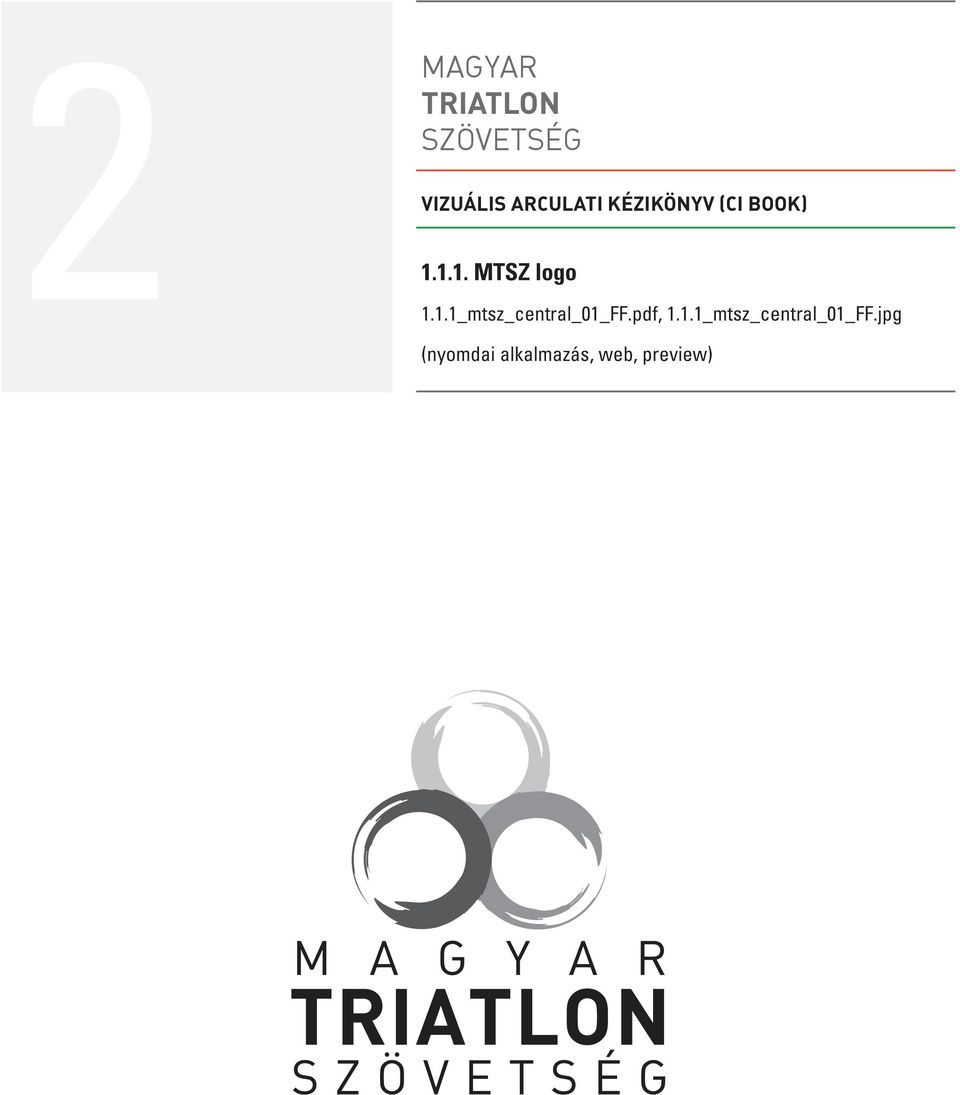 2

MAGYAR
TRIATLON
SZÖVETSÉG

VIZUÁLIS ARCULATI KÉZIKÖNYV (CI BOOK)

1.1.1. MTSZ logo

1.1.1_mtsz_central_01_FF.pdf, 1.1.1_mtsz_central_01_FF.jpg

(nyomdai alkalmazás, web, preview)

MAGYAR
TRIATLON
SZÖVETSÉG